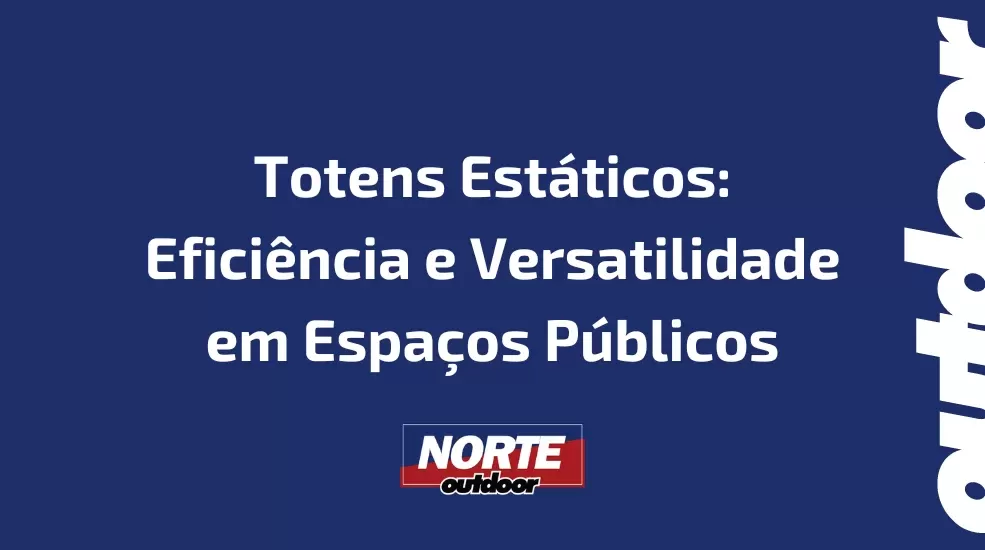 Totens Estáticos: Eficiência e Versatilidade em Espaços Públicos

NORTE
outdoor

outdoor